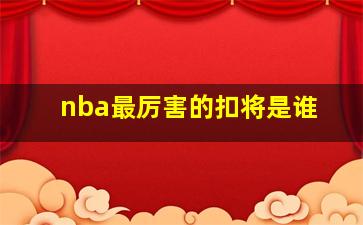 nba最厉害的扣将是谁